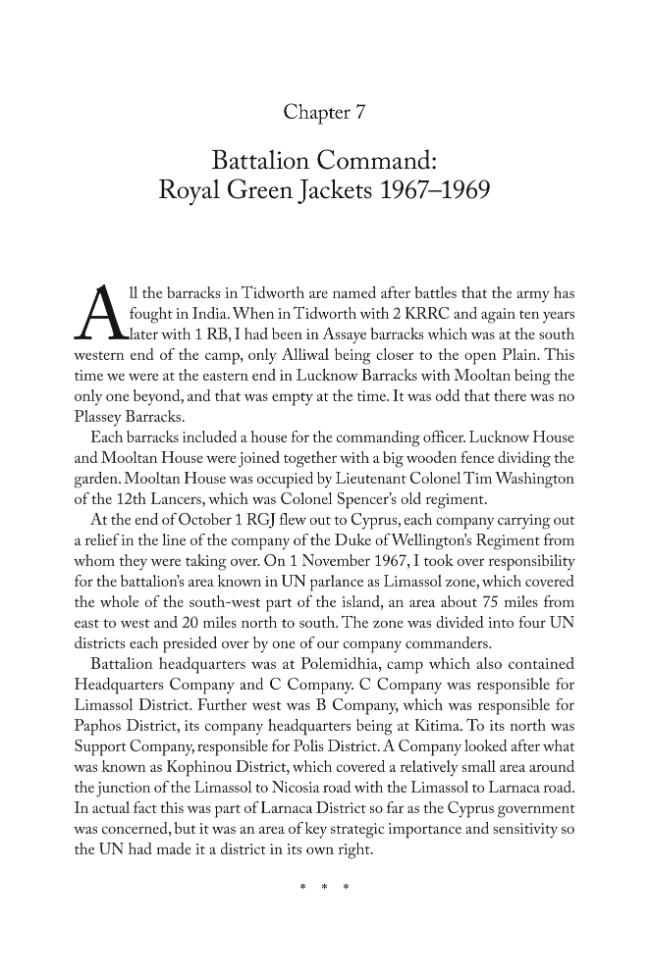 Chapter 7

Battalion Command: Royal Green Jackets 1967–1969

All the barracks in Tidworth are named after battles that the army has fought in India. When in Tidworth with 2 KRRC and again ten years later with 1 RB, I had been in Assaye barracks which was at the south western end of the camp, only Alliwal being closer to the open Plain. This time we were at the eastern end in Lucknow Barracks with Mooltan being the only one beyond, and that was empty at the time. It was odd that there was no Plassey Barracks.

Each barracks included a house for the commanding officer. Lucknow House and Mooltan House were joined together with a big wooden fence dividing the garden. Mooltan House was occupied by Lieutenant Colonel Tim Washington of the 12th Lancers, which was Colonel Spencer's old regiment.

At the end of October 1 RGJ flew out to Cyprus, each company carrying out a relief in the line of the company of the Duke of Wellington's Regiment from whom they were taking over. On 1 November 1967, I took over responsibility for the battalion's area known in UN parlance as Limassol zone, which covered the whole of the south-west part of the island, an area about 75 miles from east to west and 20 miles north to south. The zone was divided into four UN districts each presided over by one of our company commanders.

Battalion headquarters was at Polemidhia, camp which also contained Headquarters Company and C Company. C Company was responsible for Limassol District. Further west was B Company, which was responsible for Paphos District, its company headquarters being at Kitima. To its north was Support Company, responsible for Polis District. A Company looked after what was known as Kophinou District, which covered a relatively small area around the junction of the Limassol to Nicosia road with the Limassol to Larnaca road. In actual fact this was part of Larnaca District so far as the Cyprus government was concerned, but it was an area of key strategic importance and sensitivity so the UN had made it a district in its own right.

* * *